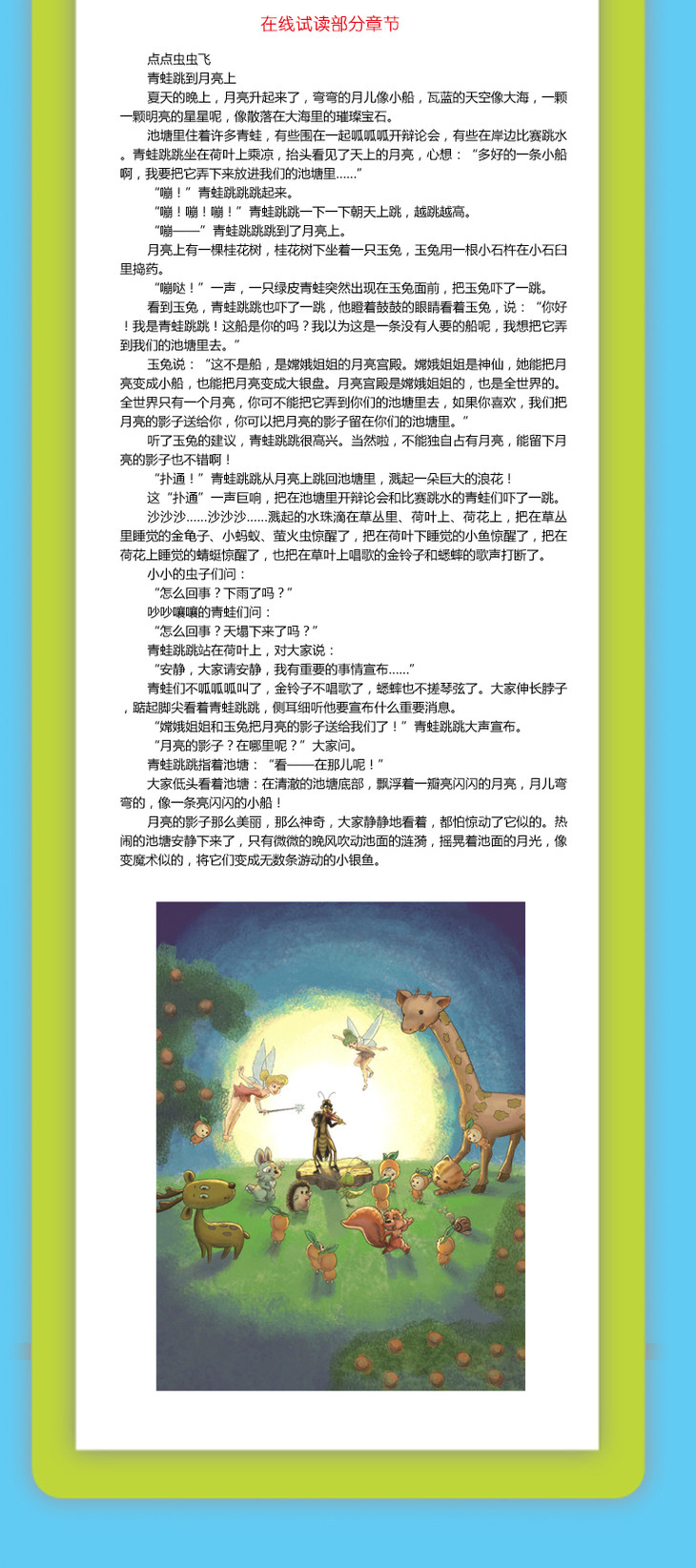 在线试读部分章节

点点虫虫飞

青蛙跳到月亮上

夏天的晚上，月亮升起来了，弯弯的月儿像小船，瓦蓝的天空像大海，一颗一颗明亮的星星呢，像散落在大海里的璀璨宝石。

池塘里住着许多青蛙，有些围在一起呱呱呱开辩论会，有些在岸边比赛跳水。青蛙跳跳坐在荷叶上乘凉，抬头看见了天上的月亮，心想：“多好的一条小船啊，我要把它弄下来放进我们的池塘里......”

“嘣！”青蛙跳跳跳起来。

“嘣！嘣！嘣！”青蛙跳跳一下一下朝天上跳，越跳越高。

“嘣——”青蛙跳跳跳到了月亮上。

月亮上有一棵桂花树，桂花树下坐着一只玉兔，玉兔用一根小石杵在小石臼里捣药。

“嘣哒！”一声，一只绿皮青蛙突然出现在玉兔面前，把玉兔吓了一跳。

看到玉兔，青蛙跳跳也吓了一跳，他瞪着鼓鼓的眼睛看着玉兔，说：“你好！我是青蛙跳跳！这船是你的吗？我以为这是一条没有人要的船呢，我想把它弄到我们的池塘里去。”

玉兔说：“这不是船，是嫦娥姐姐的月亮宫殿。嫦娥姐姐是神仙，她能把月亮变成小船，也能把月亮变成大银盘。月亮宫殿是嫦娥姐姐的，也是全世界的。全世界只有一个月亮，你可不能把它弄到你们的池塘里去，如果你喜欢，我们把月亮的影子送给你，你可以把月亮的影子留在你们的池塘里。”

听了玉兔的建议，青蛙跳跳很高兴。当然啦，不能独自占有月亮，能留下月亮的影子也不错啊！

“扑通！”青蛙跳跳从月亮上跳回池塘里，溅起一朵巨大的浪花！

这“扑通”一声巨响，把在池塘里开辩论会和比赛跳水的青蛙们吓了一跳。

沙沙沙......沙沙沙......溅起的水珠滴在草丛里、荷叶上、荷花上，把在草丛里睡觉的金龟子、小蚂蚁、萤火虫惊醒了，把在荷叶下睡觉的小鱼惊醒了，把在荷花上睡觉的蜻蜓惊醒了，也把在草叶上唱歌的金铃子和蟋蟀的歌声打断了。

小小的虫子们问：

“怎么回事？下雨了吗？”

吵吵嚷嚷的青蛙们问：

“怎么回事？天塌下来了吗？”

青蛙跳跳站在荷叶上，对大家说：

“安静，大家请安静，我有重要的事情宣布......”

青蛙们不呱呱呱叫了，金铃子不唱歌了，蟋蟀也不搓琴弦了。大家伸长脖子，踮起脚尖看着青蛙跳跳，侧耳细听他要宣布什么重要消息。

“嫦娥姐姐和玉兔把月亮的影子送给我们了！”青蛙跳跳大声宣布。

“月亮的影子？在哪里呢？”大家问。

青蛙跳跳指着池塘：“看——在那儿呢！”

大家低头看着池塘：在清澈的池塘底部，飘浮着一瓣亮闪闪的月亮，月儿弯弯的，像一条亮闪闪的小船！

月亮的影子那么美丽，那么神奇，大家静静地看着，都怕惊动了它似的。热闹的池塘安静下来了，只有微微的晚风吹动池面的涟漪，摇晃着池面的月光，像变魔术似的，将它们变成无数条游动的小银鱼。